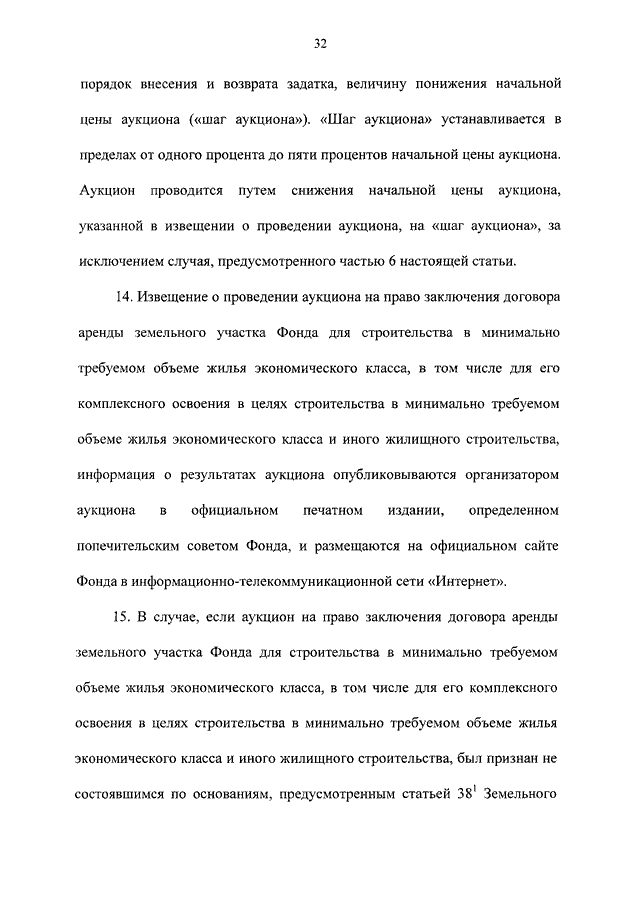 32

порядок внесения и возврата задатка, величину понижения начальной цены аукциона («шаг аукциона»). «Шаг аукциона» устанавливается в пределах от одного процента до пяти процентов начальной цены аукциона. Аукцион проводится путем снижения начальной цены аукциона, указанной в извещении о проведении аукциона, на «шаг аукциона», за исключением случая, предусмотренного частью 6 настоящей статьи.

14. Извещение о проведении аукциона на право заключения договора аренды земельного участка Фонда для строительства в минимально требуемом объеме жилья экономического класса, в том числе для его комплексного освоения в целях строительства в минимально требуемом объеме жилья экономического класса и иного жилищного строительства, информация о результатах аукциона опубликовываются организатором аукциона в официальном печатном издании, определенном попечительским советом Фонда, и размещаются на официальном сайте Фонда в информационно-телекоммуникационной сети «Интернет».

15. В случае, если аукцион на право заключения договора аренды земельного участка Фонда для строительства в минимально требуемом объеме жилья экономического класса, в том числе для его комплексного освоения в целях строительства в минимально требуемом объеме жилья экономического класса и иного жилищного строительства, был признан не состоявшимся по основаниям, предусмотренным статьей $38^1$ Земельного